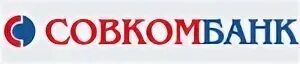 СОВКОМБАНК